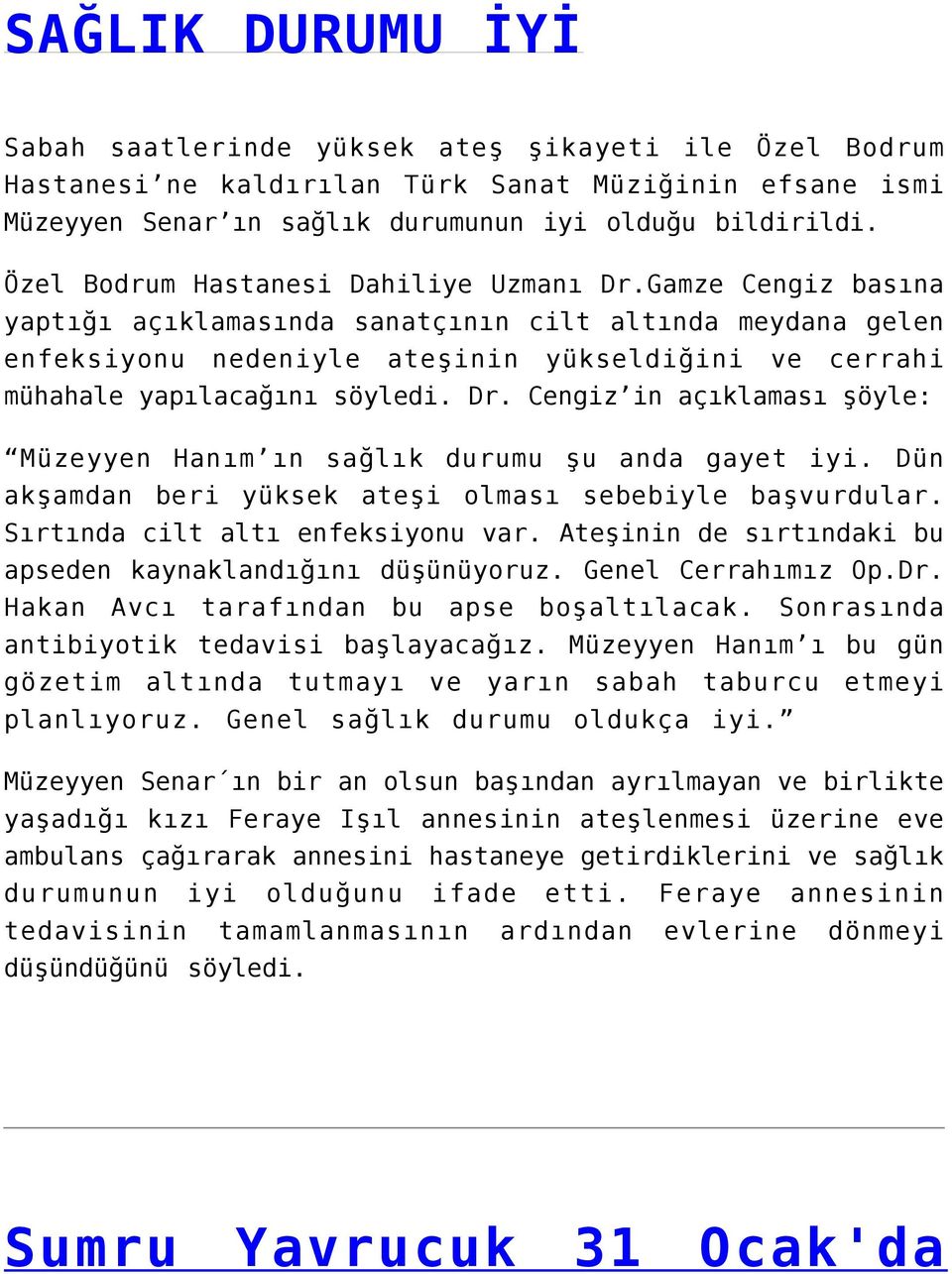 SAĞLIK DURUMU İYİ

Sabah saatlerinde yüksek ateş şikayeti ile Özel Bodrum Hastanesi’ne kaldırılan Türk Sanat Müziğinin efsane ismi Müzeyyen Senar’ın sağlık durumunun iyi olduğu bildirildi.

Özel Bodrum Hastanesi Dahiliye Uzmanı Dr.Gamze Cengiz basına yaptığı açıklamasında sanatçının cilt altında meydana gelen enfeksiyonu nedeniyle ateşinin yükseldiğini ve cerrahi mühahale yapılacağını söyledi. Dr. Cengiz’in açıklaması şöyle:

“Müzeyyen Hanım’ın sağlık durumu şu anda gayet iyi. Dün akşamdan beri yüksek ateşi olması sebebiyle başvurdular. Sırtında cilt altı enfeksiyonu var. Ateşinin de sırtındaki bu apseden kaynaklandığını düşünüyoruz. Genel Cerrahımız Op.Dr. Hakan Avcı tarafından bu apse boşaltılacak. Sonrasında antibiyotik tedavisi başlayacağız. Müzeyyen Hanım’ı bu gün gözetim altında tutmayı ve yarın sabah taburcu etmeyi planlıyoruz. Genel sağlık durumu oldukça iyi.”

Müzeyyen Senar´ın bir an olsun başından ayrılmayan ve birlikte yaşadığı kızı Feraye Işıl annesinin ateşlenmesi üzerine eve ambulans çağırarak annesini hastaneye getirdiklerini ve sağlık durumunun iyi olduğunu ifade etti. Feraye annesinin tedavisinin tamamlanmasının ardından evlerine dönmeyi düşündüğünü söyledi.

Sumru Yavrucuk 31 Ocak'da